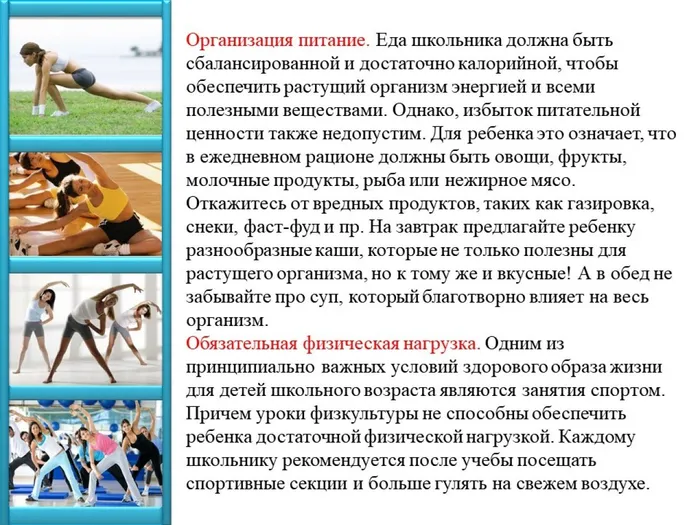 Организация питание. Еда школьника должна быть сбалансированной и достаточно калорийной, чтобы обеспечить растущий организм энергией и всеми полезными веществами. Однако, избыток питательной ценности также недопустим. Для ребенка это означает, что в ежедневном рационе должны быть овощи, фрукты, молочные продукты, рыба или нежирное мясо. Откажитесь от вредных продуктов, таких как газировка, снеки, фаст-фуд и пр. На завтрак предлагайте ребенку разнообразные каши, которые не только полезны для растущего организма, но к тому же и вкусные! А в обед не забывайте про суп, который благотворно влияет на весь организм.
Обязательная физическая нагрузка. Одним из принципиально важных условий здорового образа жизни для детей школьного возраста являются занятия спортом. Причем уроки физкультуры не способны обеспечить ребенка достаточной физической нагрузкой. Каждому школьнику рекомендуется после учебы посещать спортивные секции и больше гулять на свежем воздухе.